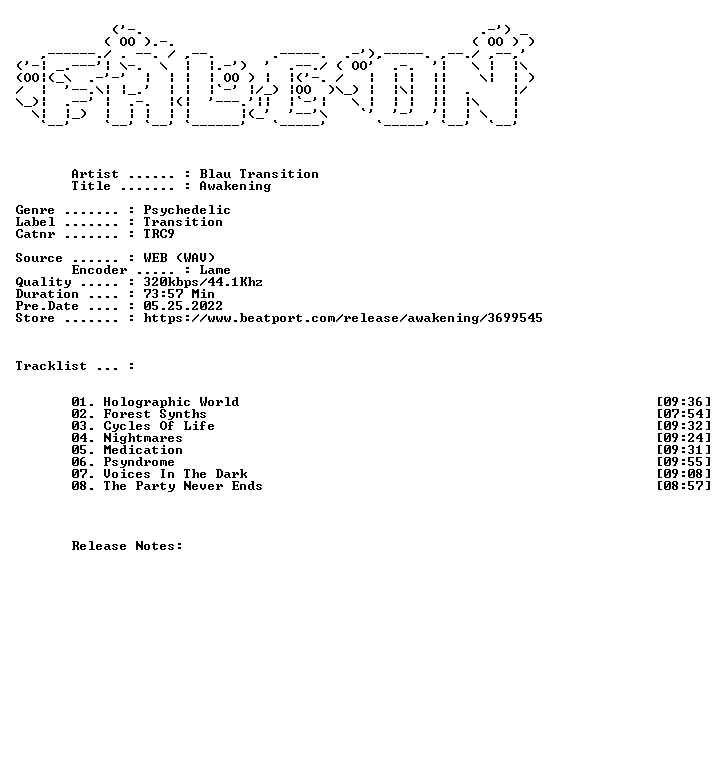 Artist ...... : Blau Transition
Title ....... : Awakening

Genre ....... : Psychedelic
Label ....... : Transition
Catnr ....... : TRC9

Source ...... : WEB (WAV)
Encoder ..... : Lame
Quality ..... : 320kbps/44.1Khz
Duration .... : 73:57 Min
Pre.Date .... : 05.25.2022
Store ....... : https://www.beatport.com/release/awakening/3699545

Tracklist ... :

01. Holographic World [09:36]
02. Forest Synths [07:54]
03. Cycles Of Life [09:32]
04. Nightmares [09:24]
05. Medication [09:31]
06. Psyndrome [09:55]
07. Voices In The Dark [09:08]
08. The Party Never Ends [08:57]

Release Notes: